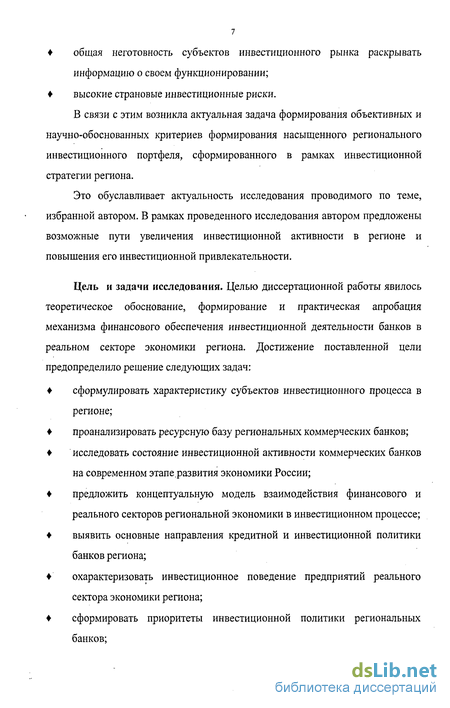 7

♦ общая неготовность субъектов инвестиционного рынка раскрывать информацию о своем функционировании;

♦ высокие страновые инвестиционные риски.

В связи с этим возникла актуальная задача формирования объективных и научно-обоснованных критериев формирования насыщенного регионального инвестиционного портфеля, сформированного в рамках инвестиционной стратегии региона.

Это обуславливает актуальность исследования проводимого по теме, избранной автором. В рамках проведенного исследования автором предложены возможные пути увеличения инвестиционной активности в регионе и повышения его инвестиционной привлекательности.

Цель и задачи исследования. Целью диссертационной работы явилось теоретическое обоснование, формирование и практическая апробация механизма финансового обеспечения инвестиционной деятельности банков в реальном секторе экономики региона. Достижение поставленной цели предопределило решение следующих задач:

♦ сформулировать характеристику субъектов инвестиционного процесса в регионе;

♦ проанализировать ресурсную базу региональных коммерческих банков;

♦ исследовать состояние инвестиционной активности коммерческих банков на современном этапе развития экономики России;

♦ предложить концептуальную модель взаимодействия финансового и реального секторов региональной экономики в инвестиционном процессе;

♦ выявить основные направления кредитной и инвестиционной политики банков региона;

♦ охарактеризовать инвестиционное поведение предприятий реального сектора экономики региона;

♦ сформировать приоритеты инвестиционной политики региональных банков;

dsLib.net
библиотека диссертаций